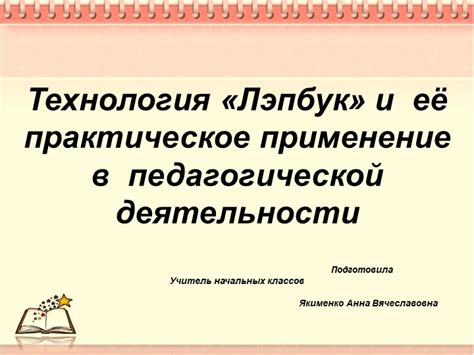 Технология «Лэпбук» и её практическое применение в педагогической деятельности

Подготовила
Учитель начальных классов

Якименко Анна Вячеславовна